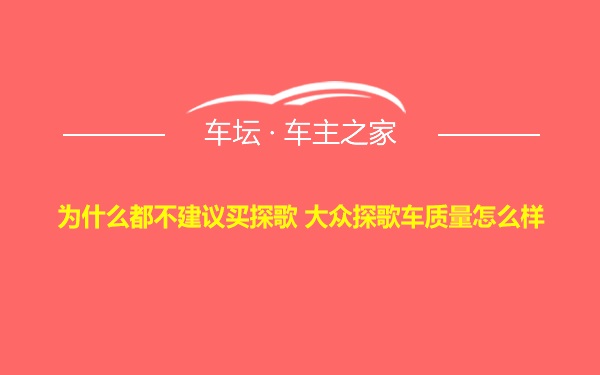 车坛 · 车主之家

为什么都不建议买探歌 大众探歌车质量怎么样